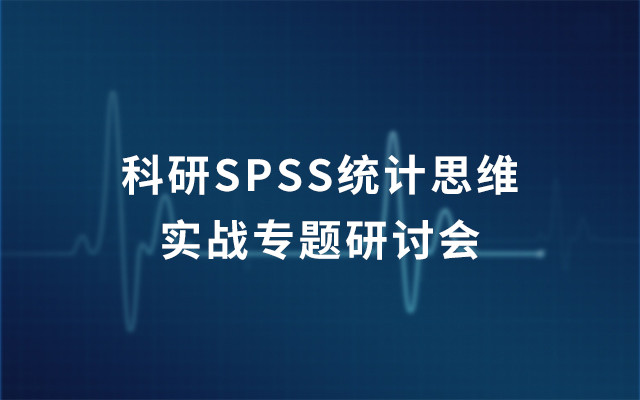 科研SPSS统计思维
实战专题研讨会